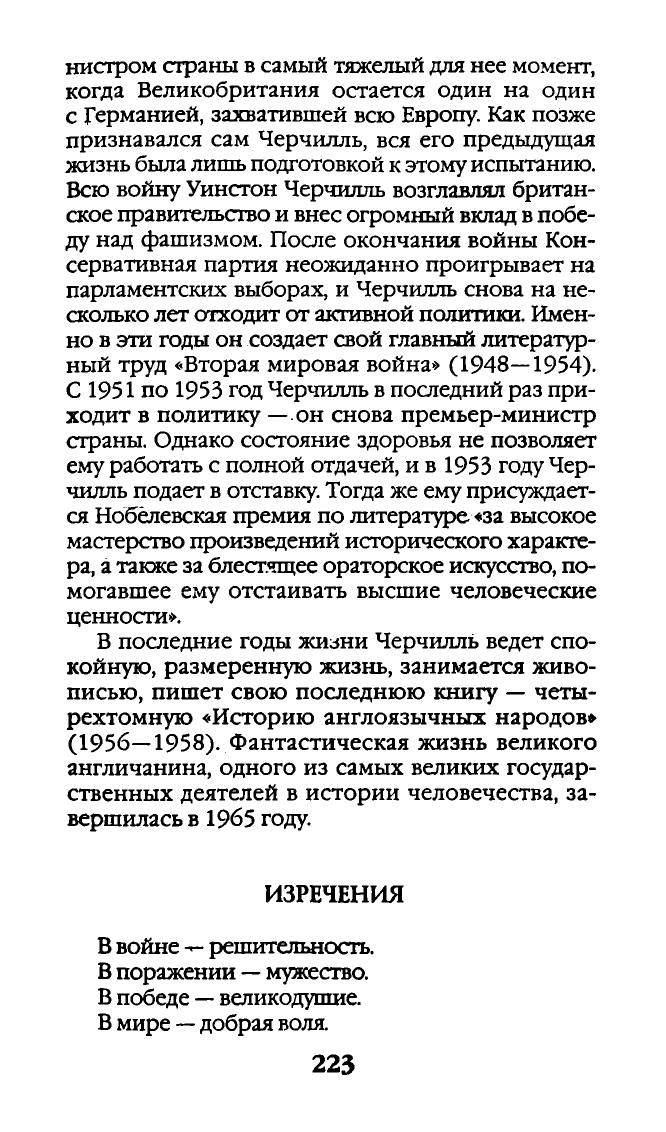 нистром страны в самый тяжелый для нее момент, когда Великобритания остается один на один с Германией, захватившей всю Европу. Как позже признавался сам Черчилль, вся его предыдущая жизнь была лишь подготовкой к этому испытанию. Всю войну Уинстон Черчилль возглавлял британское правительство и внес огромный вклад в победу над фашизмом. После окончания войны Консервативная партия неожиданно проигрывает на парламентских выборах, и Черчилль снова на несколько лет отходит от активной политики. Именно в эти годы он создает свой главный литературный труд «Вторая мировая война» (1948—1954). С 1951 по 1953 год Черчилль в последний раз приходит в политику — он снова премьер-министр страны. Однако состояние здоровья не позволяет ему работать с полной отдачей, и в 1953 году Черчилль подает в отставку. Тогда же ему присуждается Нобелевская премия по литературе «за высокое мастерство произведений исторического характера, а также за блестящее ораторское искусство, помогавшее ему отстаивать высшие человеческие ценности».

В последние годы жизни Черчилль ведет спокойную, размеренную жизнь, занимается живописью, пишет свою последнюю книгу — четырехтомную «Историю англоязычных народов» (1956—1958). Фантастическая жизнь великого англичанина, одного из самых великих государственных деятелей в истории человечества, завершилась в 1965 году.

ИЗРЕЧЕНИЯ

В войне — решительность.
В поражении — мужество.
В победе — великодушие.
В мире — добрая воля.

223